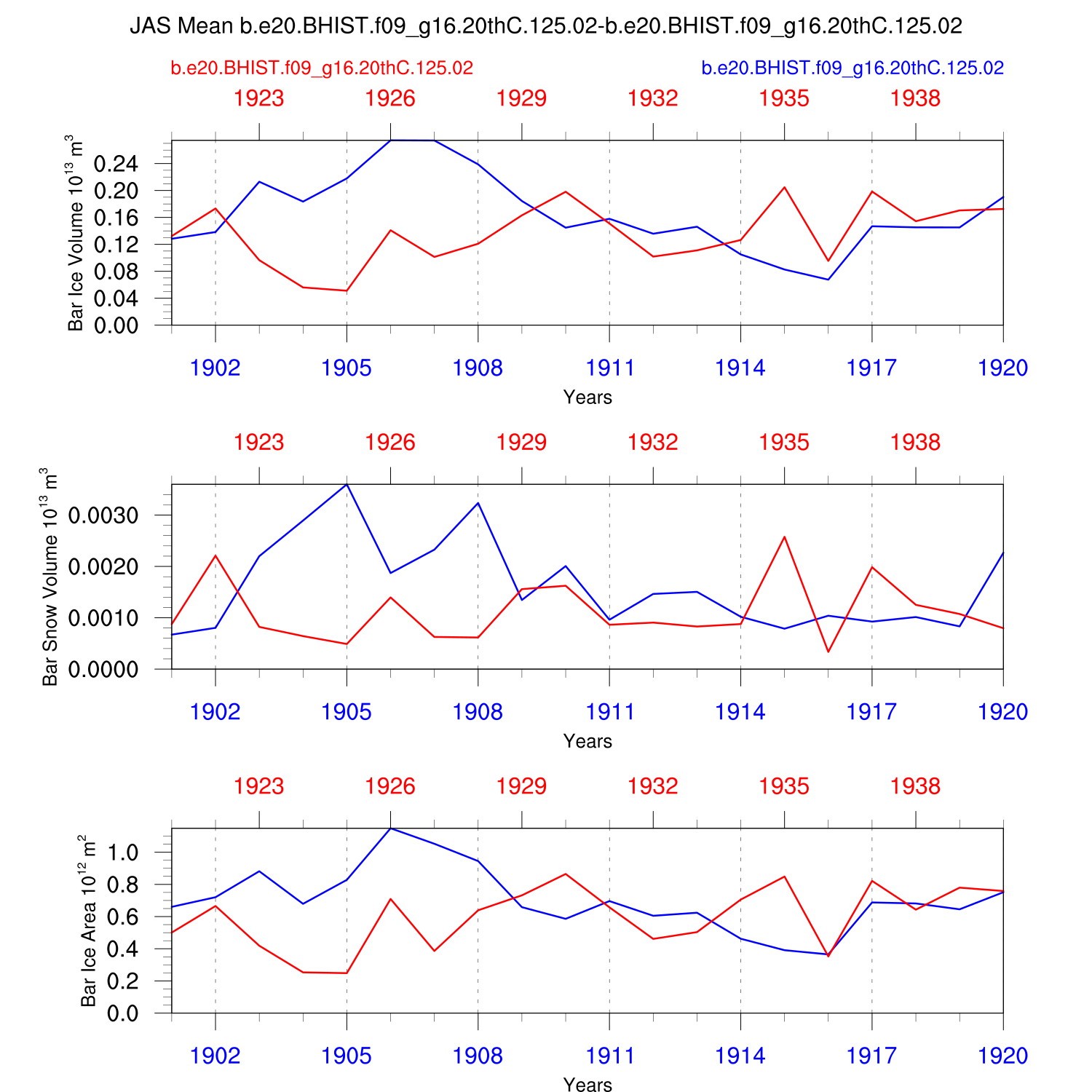 JAS Mean b.e20.BHIST.f09_g16.20thC.125.02-b.e20.BHIST.f09_g16.20thC.125.02

b.e20.BHIST.f09_g16.20thC.125.02

b.e20.BHIST.f09_g16.20thC.125.02

1923 1926 1929 1932 1935 1938

Bar Ice Volume $10^{13}$ $m^3$

0.24
0.20
0.16
0.12
0.08
0.04
0.00

1902 1905 1908 1911 1914 1917 1920

Years

1923 1926 1929 1932 1935 1938

Bar Snow Volume $10^{13}$ $m^3$

0.0030
0.0020
0.0010
0.0000

1902 1905 1908 1911 1914 1917 1920

Years

1923 1926 1929 1932 1935 1938

Bar Ice Area $10^{12}$ $m^2$

1.0
0.8
0.6
0.4
0.2
0.0

1902 1905 1908 1911 1914 1917 1920

Years